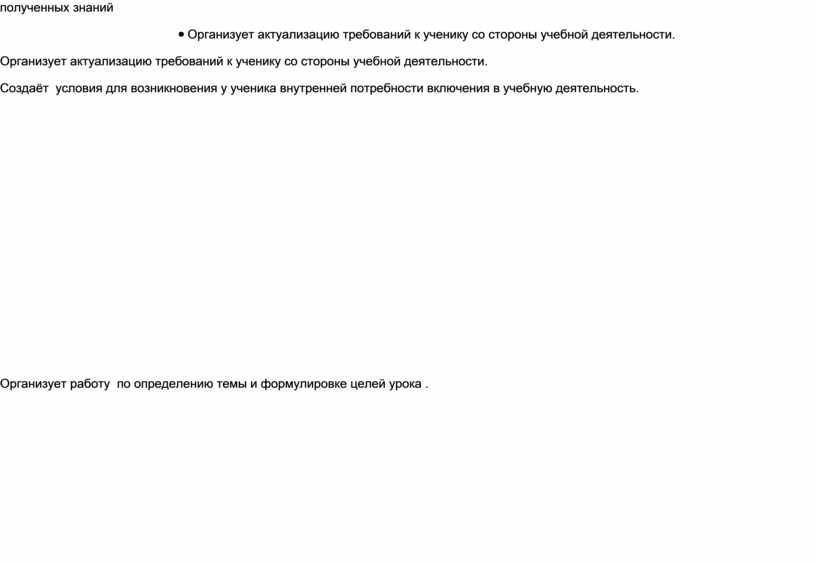 полученных знаний

• Организует актуализацию требований к ученику со стороны учебной деятельности.

Организует актуализацию требований к ученику со стороны учебной деятельности.

Создаёт условия для возникновения у ученика внутренней потребности включения в учебную деятельность.

Организует работу по определению темы и формулировке целей урока .